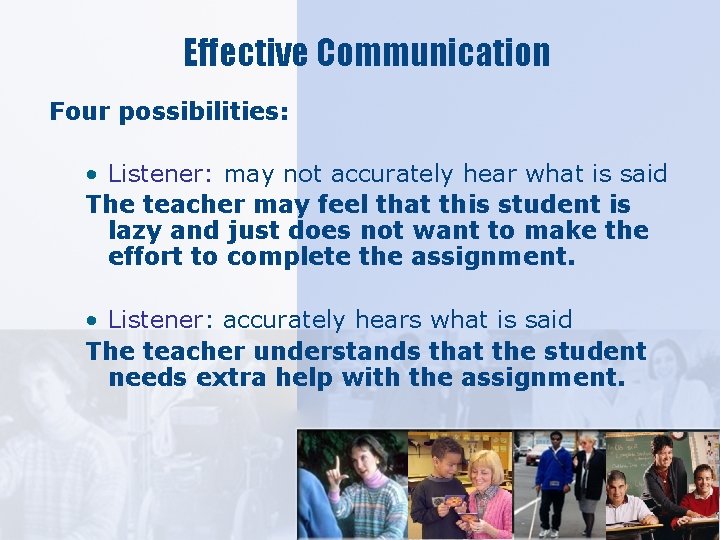 Effective Communication

Four possibilities:

• Listener: may not accurately hear what is said

The teacher may feel that this student is lazy and just does not want to make the effort to complete the assignment.

• Listener: accurately hears what is said

The teacher understands that the student needs extra help with the assignment.